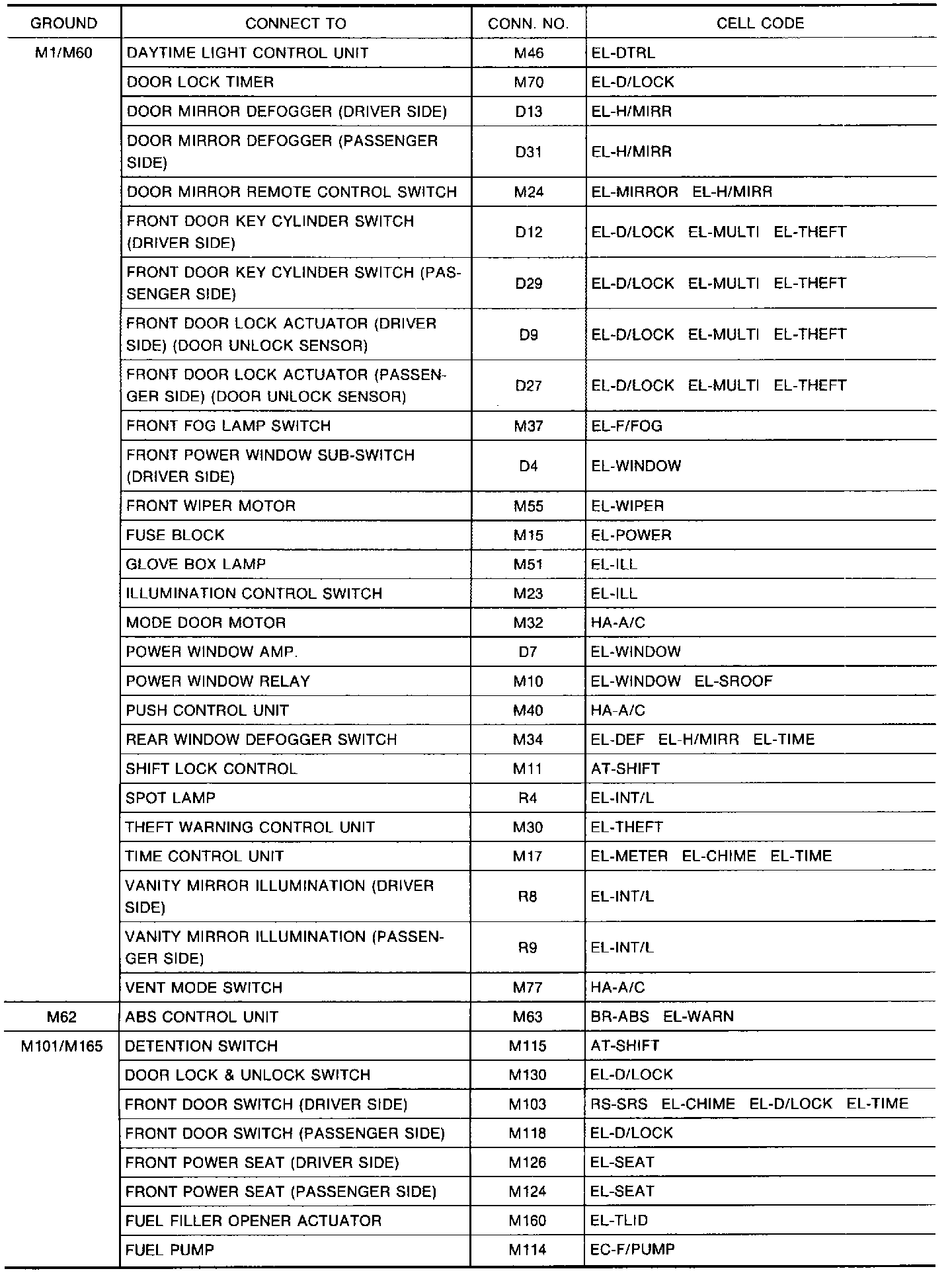 | GROUND | CONNECT TO | CONN. NO. | CELL CODE |
|---|---|---|---|
| M1/M60 | DAYTIME LIGHT CONTROL UNIT | M46 | EL-DTRL |
| | DOOR LOCK TIMER | M70 | EL-D/LOCK |
| | DOOR MIRROR DEFOGGER (DRIVER SIDE) | D13 | EL-H/MIRR |
| | DOOR MIRROR DEFOGGER (PASSENGER SIDE) | D31 | EL-H/MIRR |
| | DOOR MIRROR REMOTE CONTROL SWITCH | M24 | EL-MIRROR EL-H/MIRR |
| | FRONT DOOR KEY CYLINDER SWITCH (DRIVER SIDE) | D12 | EL-D/LOCK EL-MULTI EL-THEFT |
| | FRONT DOOR KEY CYLINDER SWITCH (PASSENGER SIDE) | D29 | EL-D/LOCK EL-MULTI EL-THEFT |
| | FRONT DOOR LOCK ACTUATOR (DRIVER SIDE) (DOOR UNLOCK SENSOR) | D9 | EL-D/LOCK EL-MULTI EL-THEFT |
| | FRONT DOOR LOCK ACTUATOR (PASSENGER SIDE) (DOOR UNLOCK SENSOR) | D27 | EL-D/LOCK EL-MULTI EL-THEFT |
| | FRONT FOG LAMP SWITCH | M37 | EL-F/FOG |
| | FRONT POWER WINDOW SUB-SWITCH (DRIVER SIDE) | D4 | EL-WINDOW |
| | FRONT WIPER MOTOR | M55 | EL-WIPER |
| | FUSE BLOCK | M15 | EL-POWER |
| | GLOVE BOX LAMP | M51 | EL-ILL |
| | ILLUMINATION CONTROL SWITCH | M23 | EL-ILL |
| | MODE DOOR MOTOR | M32 | HA-A/C |
| | POWER WINDOW AMP. | D7 | EL-WINDOW |
| | POWER WINDOW RELAY | M10 | EL-WINDOW EL-SROOF |
| | PUSH CONTROL UNIT | M40 | HA-A/C |
| | REAR WINDOW DEFOGGER SWITCH | M34 | EL-DEF EL-H/MIRR EL-TIME |
| | SHIFT LOCK CONTROL | M11 | AT-SHIFT |
| | SPOT LAMP | R4 | EL-INT/L |
| | THEFT WARNING CONTROL UNIT | M30 | EL-THEFT |
| | TIME CONTROL UNIT | M17 | EL-METER EL-CHIME EL-TIME |
| | VANITY MIRROR ILLUMINATION (DRIVER SIDE) | R8 | EL-INT/L |
| | VANITY MIRROR ILLUMINATION (PASSENGER SIDE) | R9 | EL-INT/L |
| | VENT MODE SWITCH | M77 | HA-A/C |
| M62 | ABS CONTROL UNIT | M63 | BR-ABS EL-WARN |
| M101/M165 | DETENTION SWITCH | M115 | AT-SHIFT |
| | DOOR LOCK & UNLOCK SWITCH | M130 | EL-D/LOCK |
| | FRONT DOOR SWITCH (DRIVER SIDE) | M103 | RS-SRS EL-CHIME EL-D/LOCK EL-TIME |
| | FRONT DOOR SWITCH (PASSENGER SIDE) | M118 | EL-D/LOCK |
| | FRONT POWER SEAT (DRIVER SIDE) | M126 | EL-SEAT |
| | FRONT POWER SEAT (PASSENGER SIDE) | M124 | EL-SEAT |
| | FUEL FILLER OPENER ACTUATOR | M160 | EL-TLID |
| | FUEL PUMP | M114 | EC-F/PUMP |